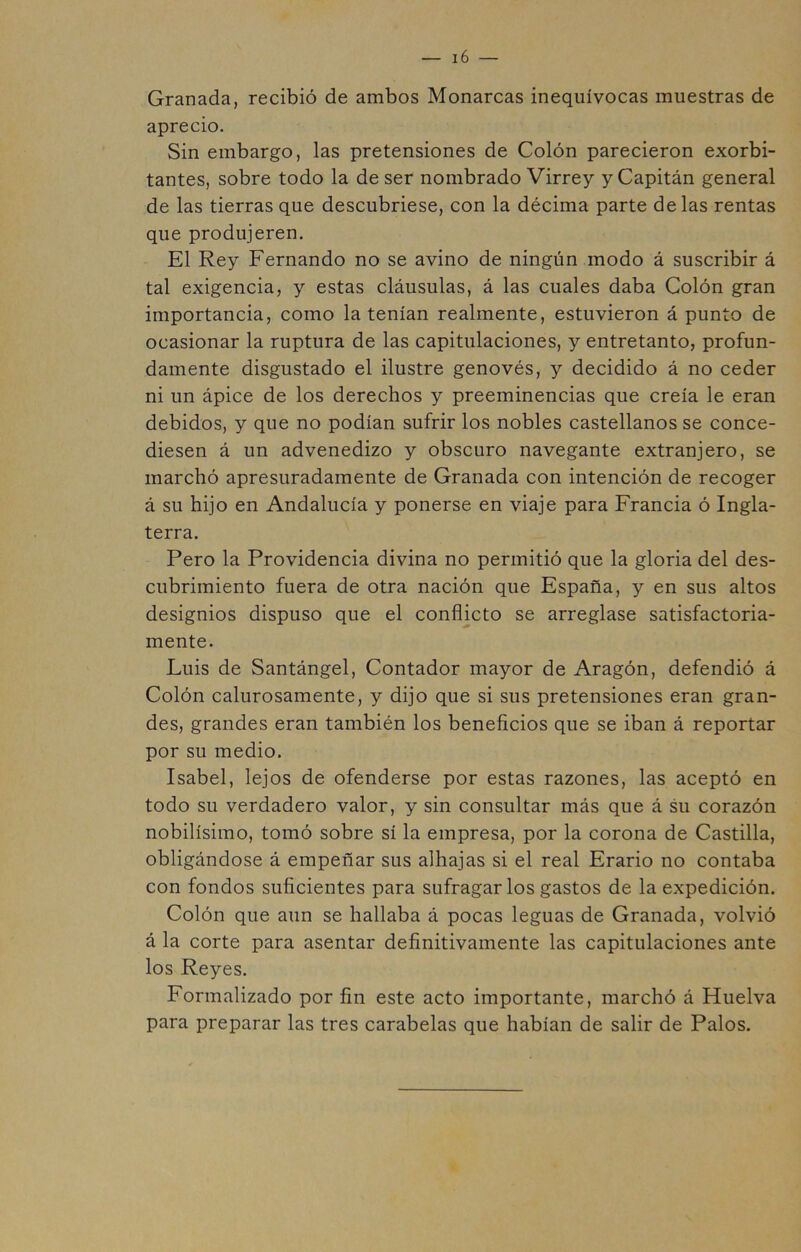 — 16 —

Granada, recibió de ambos Monarcas inequívocas muestras de aprecio.

Sin embargo, las pretensiones de Colón parecieron exorbitantes, sobre todo la de ser nombrado Virrey y Capitán general de las tierras que descubriese, con la décima parte de las rentas que produjeren.

El Rey Fernando no se avino de ningún modo á suscribir á tal exigencia, y estas cláusulas, á las cuales daba Colón gran importancia, como la tenían realmente, estuvieron á punto de ocasionar la ruptura de las capitulaciones, y entretanto, profundamente disgustado el ilustre genovés, y decidido á no ceder ni un ápice de los derechos y preeminencias que creía le eran debidos, y que no podían sufrir los nobles castellanos se concediesen á un advenedizo y obscuro navegante extranjero, se marchó apresuradamente de Granada con intención de recoger á su hijo en Andalucía y ponerse en viaje para Francia ó Inglaterra.

Pero la Providencia divina no permitió que la gloria del descubrimiento fuera de otra nación que España, y en sus altos designios dispuso que el conflicto se arreglase satisfactoriamente.

Luis de Santángel, Contador mayor de Aragón, defendió á Colón calurosamente, y dijo que si sus pretensiones eran grandes, grandes eran también los beneficios que se iban á reportar por su medio.

Isabel, lejos de ofenderse por estas razones, las aceptó en todo su verdadero valor, y sin consultar más que á su corazón nobilísimo, tomó sobre sí la empresa, por la corona de Castilla, obligándose á empeñar sus alhajas si el real Erario no contaba con fondos suficientes para sufragar los gastos de la expedición.

Colón que aun se hallaba á pocas leguas de Granada, volvió á la corte para asentar definitivamente las capitulaciones ante los Reyes.

Formalizado por fin este acto importante, marchó á Huelva para preparar las tres carabelas que habían de salir de Palos.